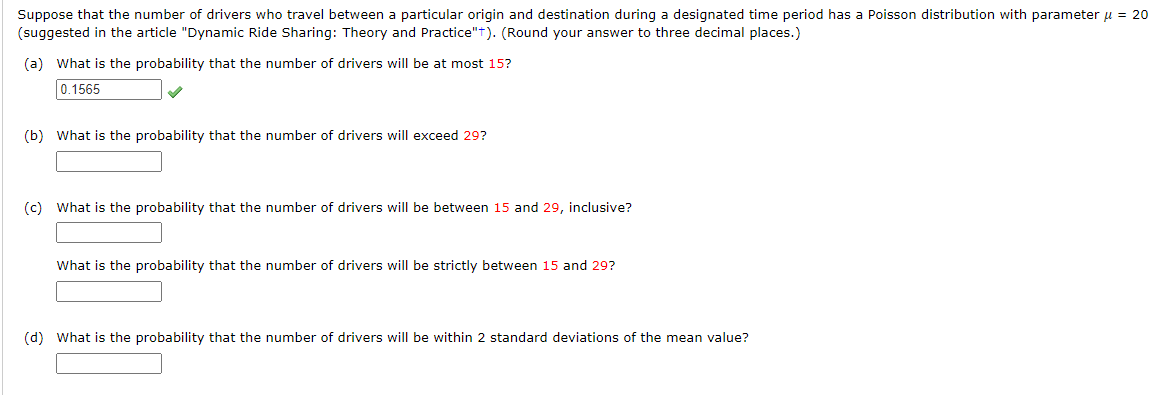 Suppose that the number of drivers who travel between a particular origin and destination during a designated time period has a Poisson distribution with parameter $\mu = 20$ (suggested in the article "Dynamic Ride Sharing: Theory and Practice"†). (Round your answer to three decimal places.)

(a) What is the probability that the number of drivers will be at most 15?

0.1565

(b) What is the probability that the number of drivers will exceed 29?

(c) What is the probability that the number of drivers will be between 15 and 29, inclusive?

What is the probability that the number of drivers will be strictly between 15 and 29?

(d) What is the probability that the number of drivers will be within 2 standard deviations of the mean value?